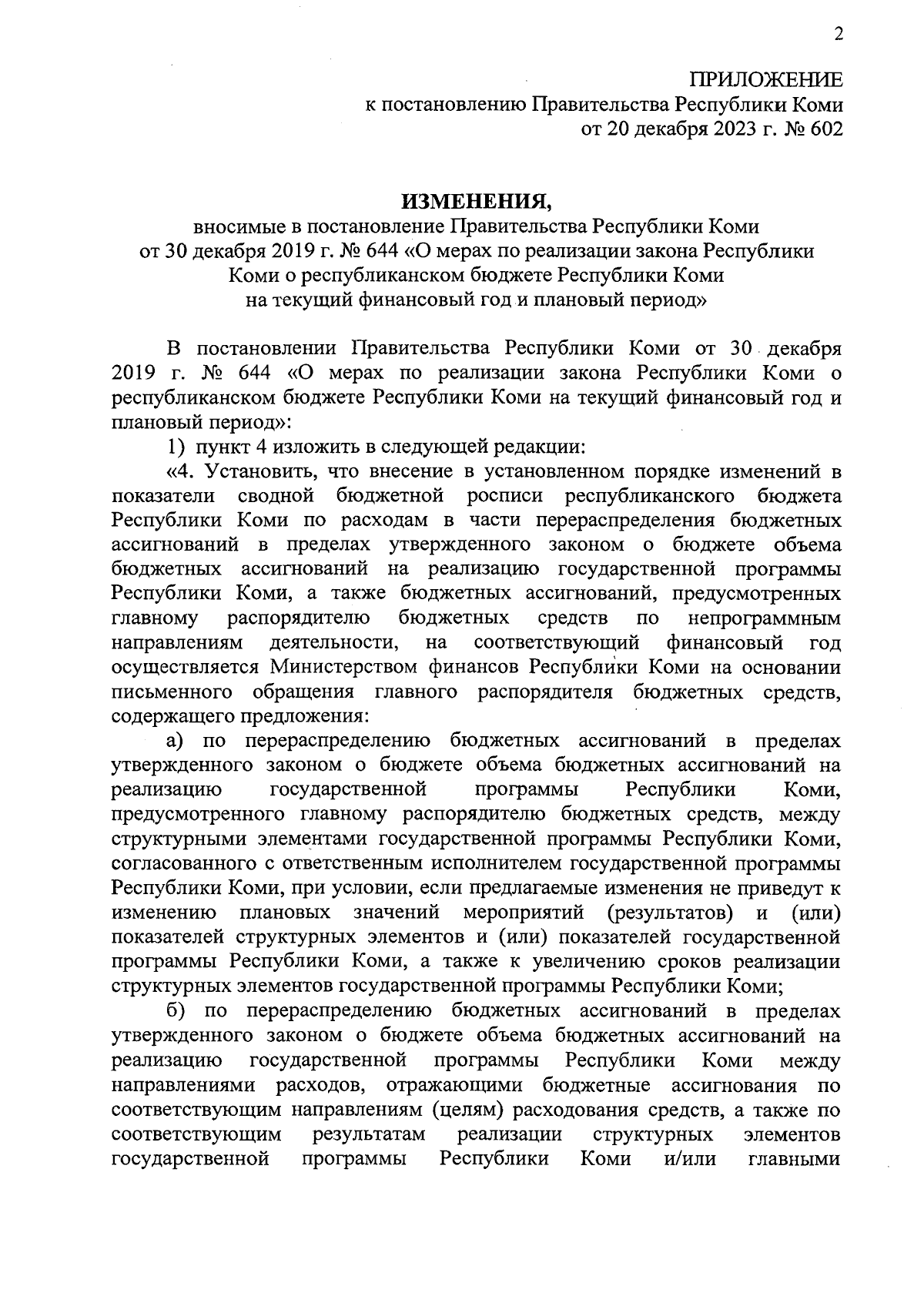 2

ПРИЛОЖЕНИЕ
к постановлению Правительства Республики Коми
от 20 декабря 2023 г. № 602

ИЗМЕНЕНИЯ,
вносимые в постановление Правительства Республики Коми
от 30 декабря 2019 г. № 644 «О мерах по реализации закона Республики Коми о республиканском бюджете Республики Коми на текущий финансовый год и плановый период»

В постановлении Правительства Республики Коми от 30 декабря 2019 г. № 644 «О мерах по реализации закона Республики Коми о республиканском бюджете Республики Коми на текущий финансовый год и плановый период»:

1) пункт 4 изложить в следующей редакции:

«4. Установить, что внесение в установленном порядке изменений в показатели сводной бюджетной росписи республиканского бюджета Республики Коми по расходам в части перераспределения бюджетных ассигнований в пределах утвержденного законом о бюджете объема бюджетных ассигнований на реализацию государственной программы Республики Коми, а также бюджетных ассигнований, предусмотренных главному распорядителю бюджетных средств по непрограммным направлениям деятельности, на соответствующий финансовый год осуществляется Министерством финансов Республики Коми на основании письменного обращения главного распорядителя бюджетных средств, содержащего предложения:

а) по перераспределению бюджетных ассигнований в пределах утвержденного законом о бюджете объема бюджетных ассигнований на реализацию государственной программы Республики Коми, предусмотренного главному распорядителю бюджетных средств, между структурными элементами государственной программы Республики Коми, согласованного с ответственным исполнителем государственной программы Республики Коми, при условии, если предлагаемые изменения не приведут к изменению плановых значений мероприятий (результатов) и (или) показателей структурных элементов и (или) показателей государственной программы Республики Коми, а также к увеличению сроков реализации структурных элементов государственной программы Республики Коми;

б) по перераспределению бюджетных ассигнований в пределах утвержденного законом о бюджете объема бюджетных ассигнований на реализацию государственной программы Республики Коми между направлениями расходов, отражающими бюджетные ассигнования по соответствующим направлениям (целям) расходования средств, а также по соответствующим результатам реализации структурных элементов государственной программы Республики Коми и/или главными